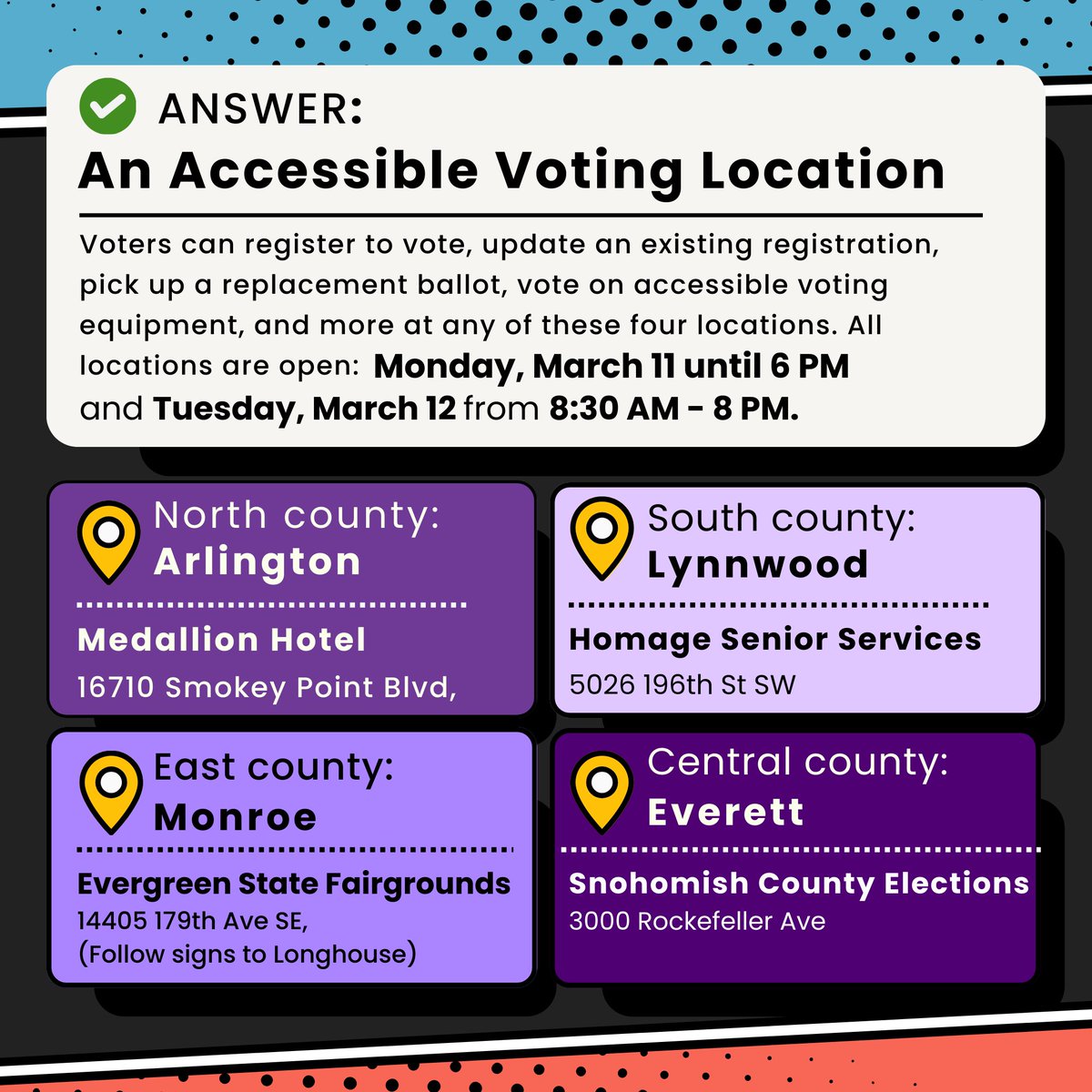 ANSWER:
An Accessible Voting Location

Voters can register to vote, update an existing registration, pick up a replacement ballot, vote on accessible voting equipment, and more at any of these four locations. All locations are open: Monday, March 11 until 6 PM and Tuesday, March 12 from 8:30 AM - 8 PM.

North county:
Arlington

Medallion Hotel
16710 Smokey Point Blvd,

South county:
Lynnwood

Homage Senior Services
5026 196th St SW

East county:
Monroe

Evergreen State Fairgrounds
14405 179th Ave SE,
(Follow signs to Longhouse)

Central county:
Everett

Snohomish County Elections
3000 Rockefeller Ave